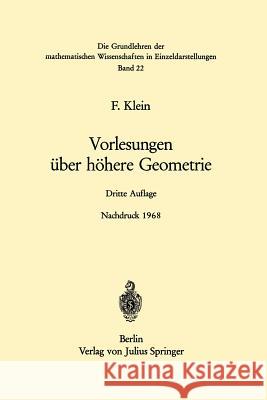 Die Grundlehren der mathematischen Wissenschaften in Einzeldarstellungen
Band 22

F. Klein

Vorlesungen über höhere Geometrie

Dritte Auflage

Nachdruck 1968

Berlin
Verlag von Julius Springer

Kraina Książek